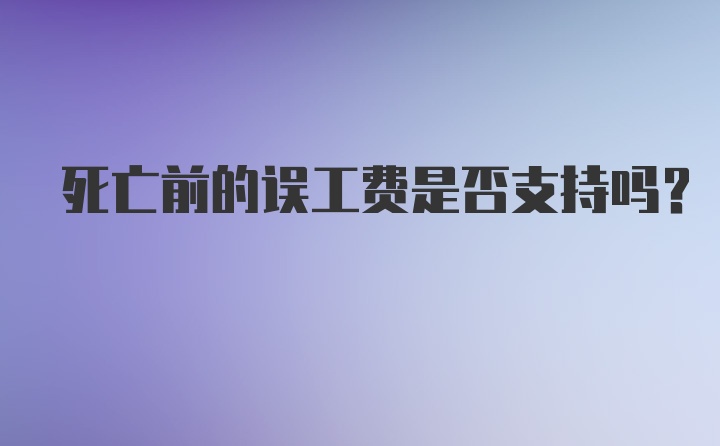 死亡前的误工费是否支持吗？